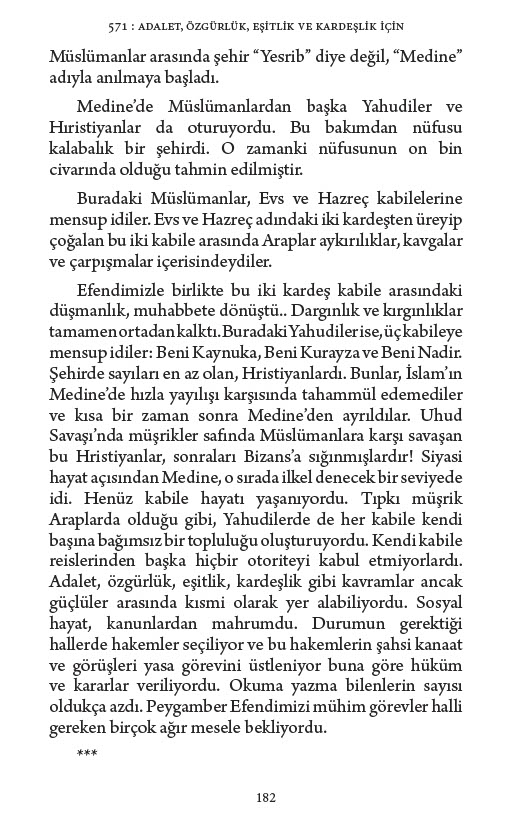 571 : ADALET, ÖZGÜRLÜK, EŞİTLİK VE KARDEŞLİK İÇİN

Müslümanlar arasında şehir “Yesrib” diye değil, “Medine” adıyla anılmaya başladı.

Medine’de Müslümanlardan başka Yahudiler ve Hıristiyanlar da oturuyordu. Bu bakımdan nüfusu kalabalık bir şehirdi. O zamanki nüfusunun on bin civarında olduğu tahmin edilmiştir.

Buradaki Müslümanlar, Evs ve Hazreç kabilelerine mensup idiler. Evs ve Hazreç adındaki iki kardeşten üreyip çoğalan bu iki kabile arasında Araplar aykırılıklar, kavgalar ve çarpışmalar içerisindeydiler.

Efendimizle birlikte bu iki kardeş kabile arasındaki düşmanlık, muhabbete dönüştü.. Dargınlık ve kırgınlıklar tamamen ortadan kalktı. Buradaki Yahudiler ise, üç kabileye mensup idiler: Beni Kaynuka, Beni Kurayza ve Beni Nadir. Şehirde sayıları en az olan, Hristiyanlardı. Bunlar, İslam’ın Medine’de hızla yayılışı karşısında tahammül edemediler ve kısa bir zaman sonra Medine’den ayrıldılar. Uhud Savaşı’nda müşrikler safında Müslümanlara karşı savaşan bu Hristiyanlar, sonraları Bizans’a sığınmışlardır! Siyasi hayat açısından Medine, o sırada ilkel denecek bir seviyede idi. Henüz kabile hayatı yaşanıyordu. Tıpkı müşrik Araplarda olduğu gibi, Yahudilerde de her kabile kendi başına bağımsız bir topluluğu oluşturuyordu. Kendi kabile reislerinden başka hiçbir otoriteyi kabul etmiyorlardı. Adalet, özgürlük, eşitlik, kardeşlik gibi kavramlar ancak güçlüler arasında kısmi olarak yer alabiliyordu. Sosyal hayat, kanunlardan mahrumdu. Durumun gerektiği hallerde hakemler seçiliyor ve bu hakemlerin şahsi kanaat ve görüşleri yasa görevini üstleniyor buna göre hüküm ve kararlar veriliyordu. Okuma yazma bilenlerin sayısı oldukça azdı. Peygamber Efendimizi mühim görevler halli gereken birçok ağır mesele bekliyordu.

***

182